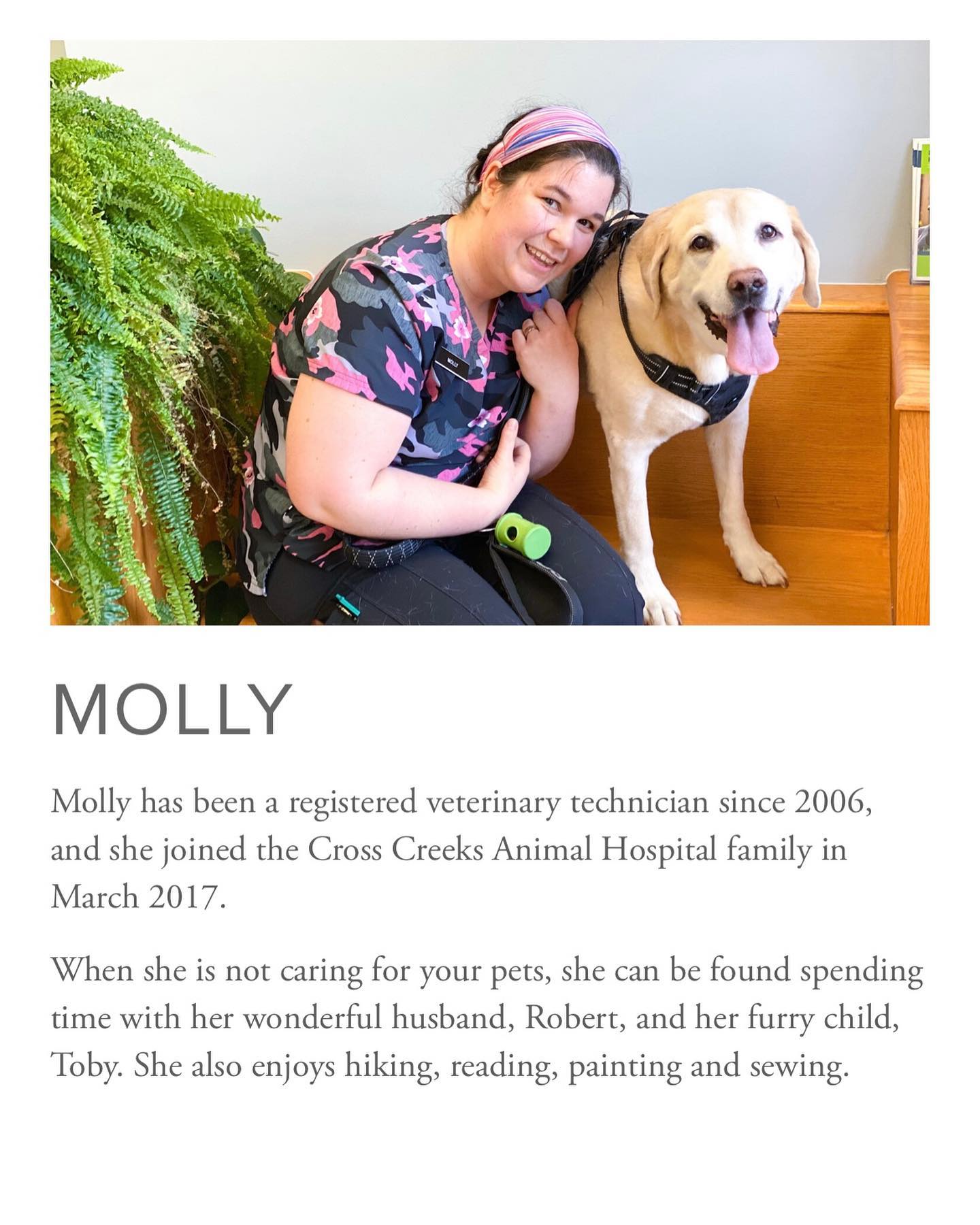 MOLLY

Molly has been a registered veterinary technician since 2006, and she joined the Cross Creeks Animal Hospital family in March 2017.

When she is not caring for your pets, she can be found spending time with her wonderful husband, Robert, and her furry child, Toby. She also enjoys hiking, reading, painting and sewing.